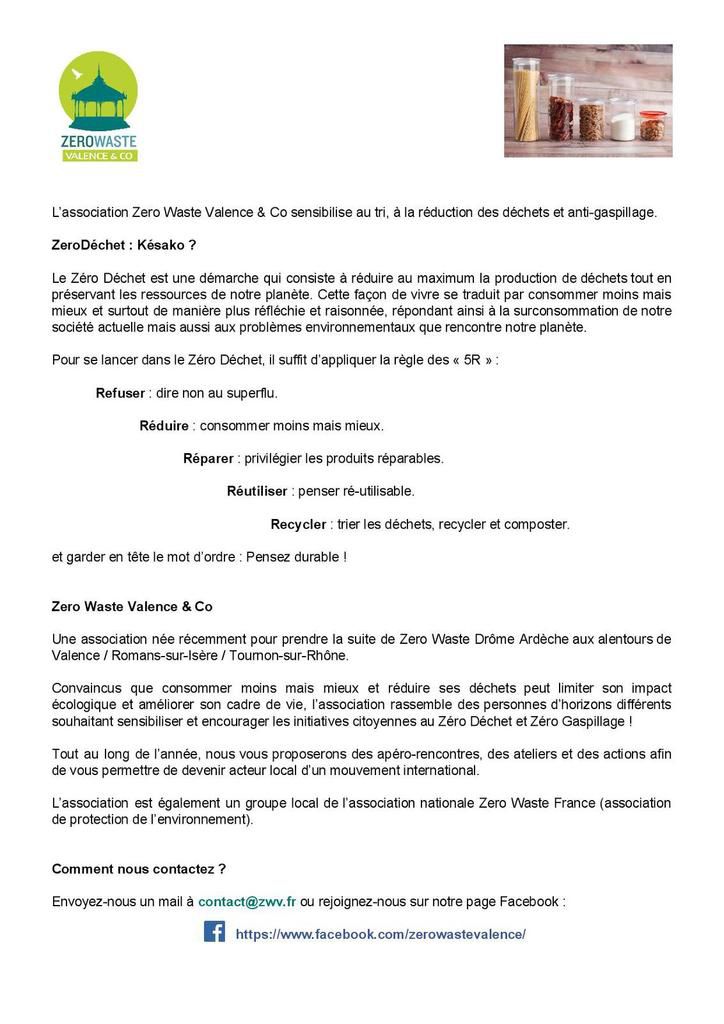 ZEROWASTE
VALENCE & CO

L'association Zero Waste Valence & Co sensibilise au tri, à la réduction des déchets et anti-gaspillage.

ZeroDéchet : Késako ?

Le Zéro Déchet est une démarche qui consiste à réduire au maximum la production de déchets tout en préservant les ressources de notre planète. Cette façon de vivre se traduit par consommer moins mais mieux et surtout de manière plus réfléchie et raisonnée, répondant ainsi à la surconsommation de notre société actuelle mais aussi aux problèmes environnementaux que rencontre notre planète.

Pour se lancer dans le Zéro Déchet, il suffit d'appliquer la règle des « 5R » :

Refuser : dire non au superflu.

Réduire : consommer moins mais mieux.

Réparer : privilégier les produits réparables.

Réutiliser : penser ré-utilisable.

Recycler : trier les déchets, recycler et composter.

et garder en tête le mot d'ordre : Pensez durable !

Zero Waste Valence & Co

Une association née récemment pour prendre la suite de Zero Waste Drôme Ardèche aux alentours de Valence / Romans-sur-Isère / Tournon-sur-Rhône.

Convaincus que consommer moins mais mieux et réduire ses déchets peut limiter son impact écologique et améliorer son cadre de vie, l'association rassemble des personnes d'horizons différents souhaitant sensibiliser et encourager les initiatives citoyennes au Zéro Déchet et Zéro Gaspillage !

Tout au long de l'année, nous vous proposerons des apéro-rencontres, des ateliers et des actions afin de vous permettre de devenir acteur local d'un mouvement international.

L'association est également un groupe local de l'association nationale Zero Waste France (association de protection de l'environnement).

Comment nous contactez ?

Envoyez-nous un mail à contact@zwv.fr ou rejoignez-nous sur notre page Facebook :

https://www.facebook.com/zerowastevalence/